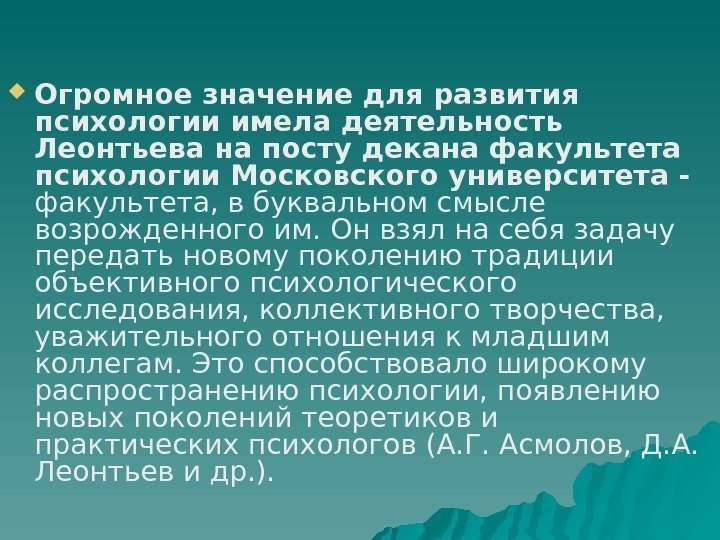 Огромное значение для развития психологии имела деятельность Леонтьева на посту декана факультета психологии Московского университета - факультета, в буквальном смысле возрожденного им. Он взял на себя задачу передать новому поколению традиции объективного психологического исследования, коллективного творчества, уважительного отношения к младшим коллегам. Это способствовало широкому распространению психологии, появлению новых поколений теоретиков и практических психологов (А.Г. Асмолов, Д.А. Леонтьев и др.).